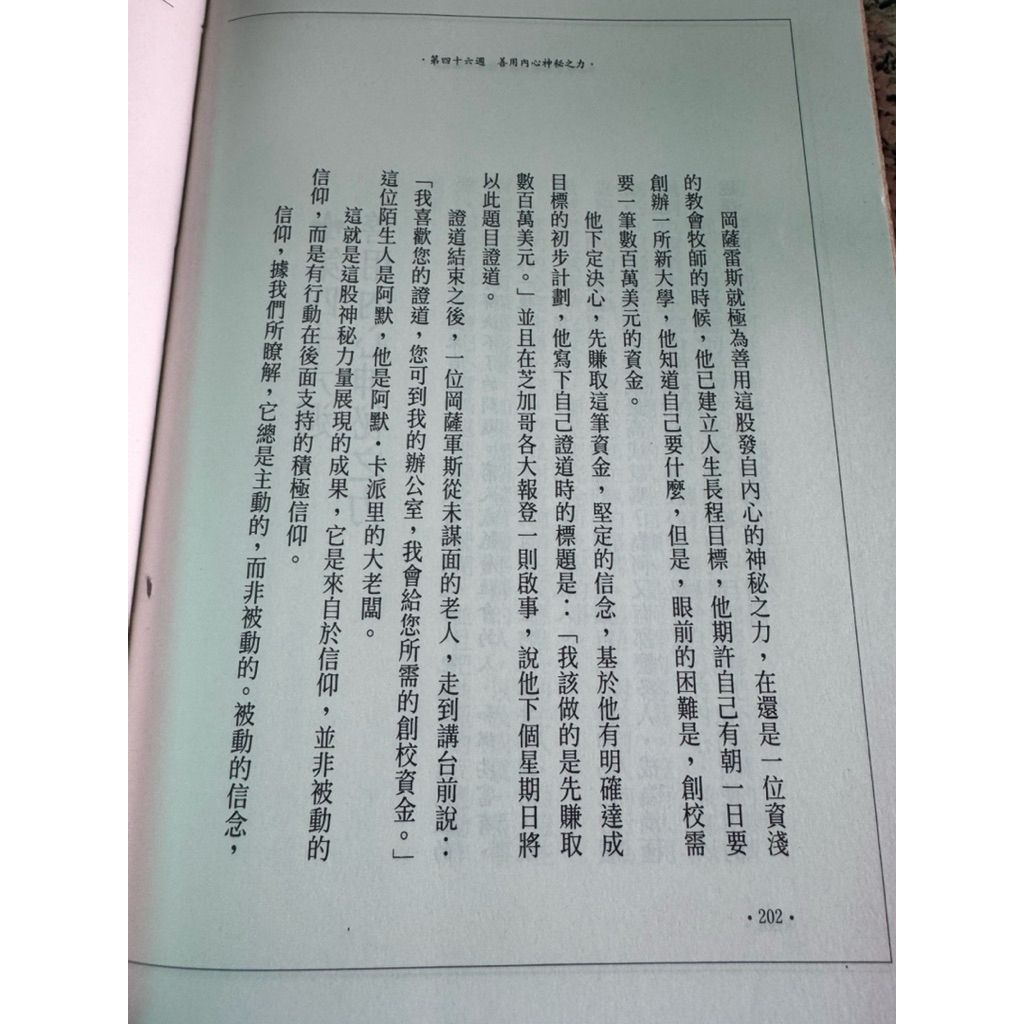 ·第四十六週　善用內心神秘之力·

岡薩雷斯就極為善用這股發自內心的神秘之力，在還是一位資淺的教會牧師的時候，他已建立人生長程目標，他期許自己有朝一日要創辦一所新大學，他知道自己要什麼，但是，眼前的困難是，創校需要一筆數百萬美元的資金。

他下定決心，先賺取這筆資金，堅定的信念，基於他有明確達成目標的初步計劃，他寫下自己證道時的標題是：「我該做的是先賺取數百萬美元。」並且在芝加哥各大報登一則啟事，說他下個星期日將以此題目證道。

證道結束之後，一位岡薩軍斯從未謀面的老人，走到講台前說：「我喜歡您的證道，您可到我的辦公室，我會給您所需的創校資金。」這位陌生人是阿默，他是阿默·卡派里的大老闆。

這就是這股神秘力量展現的成果，它是來自於信仰，並非被動的信仰，而是有行動在後面支持的積極信仰。

信仰，據我們所瞭解，它總是主動的，而非被動的。被動的信念，

·202·